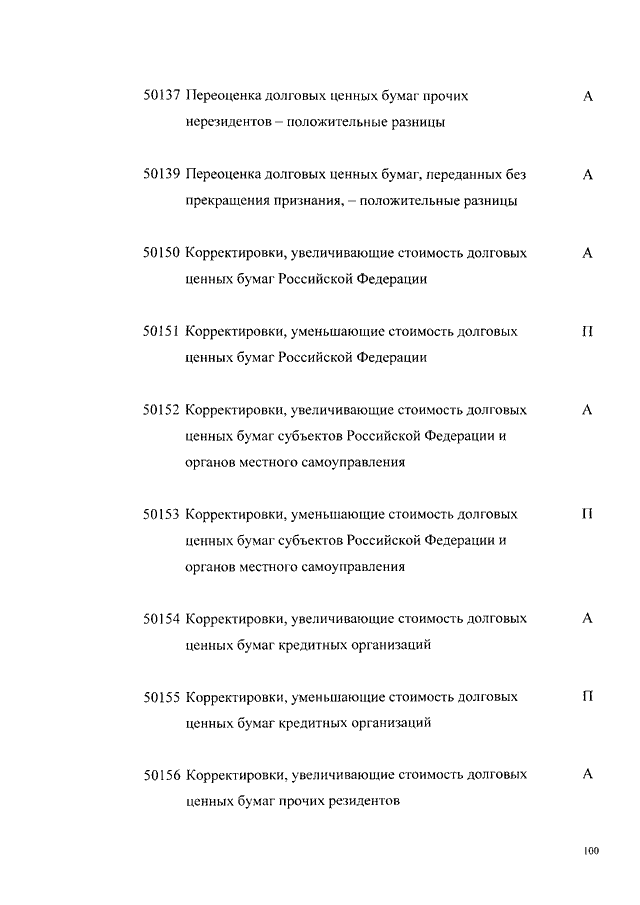 50137 Переоценка долговых ценных бумаг прочих нерезидентов – положительные разницы А

50139 Переоценка долговых ценных бумаг, переданных без прекращения признания, – положительные разницы А

50150 Корректировки, увеличивающие стоимость долговых ценных бумаг Российской Федерации А

50151 Корректировки, уменьшающие стоимость долговых ценных бумаг Российской Федерации П

50152 Корректировки, увеличивающие стоимость долговых ценных бумаг субъектов Российской Федерации и органов местного самоуправления А

50153 Корректировки, уменьшающие стоимость долговых ценных бумаг субъектов Российской Федерации и органов местного самоуправления П

50154 Корректировки, увеличивающие стоимость долговых ценных бумаг кредитных организаций А

50155 Корректировки, уменьшающие стоимость долговых ценных бумаг кредитных организаций П

50156 Корректировки, увеличивающие стоимость долговых ценных бумаг прочих резидентов А

160